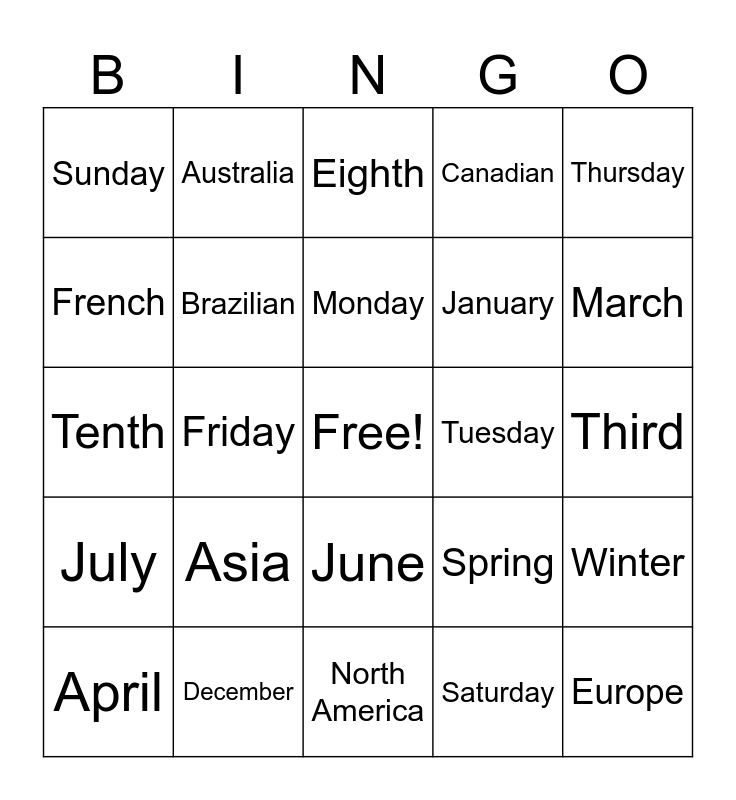 | B | I | N | G | O |
|---|---|---|---|---|
| Sunday | Australia | Eighth | Canadian | Thursday |
| French | Brazilian | Monday | January | March |
| Tenth | Friday | Free! | Tuesday | Third |
| July | Asia | June | Spring | Winter |
| April | December | North America | Saturday | Europe |